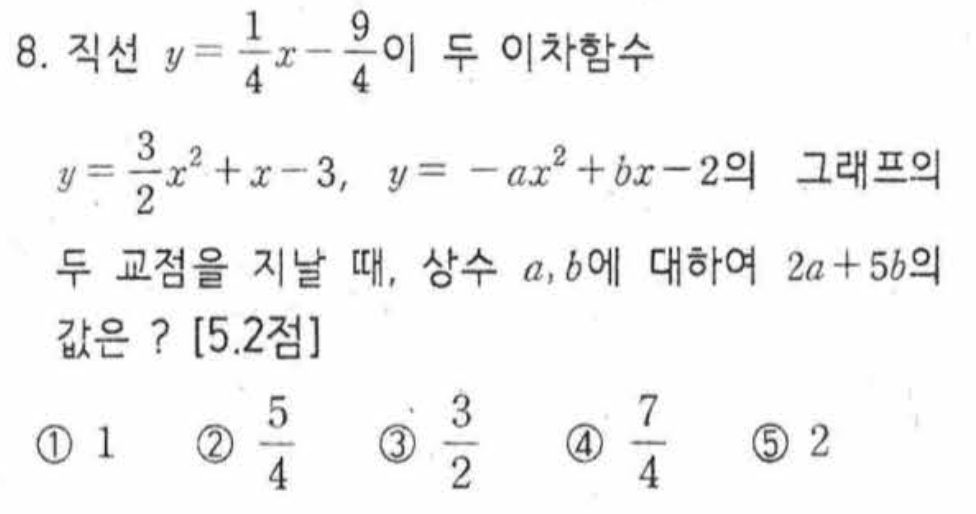 8. 직선 $y=\frac{1}{4}x-\frac{9}{4}$이 두 이차함수 $y=\frac{3}{2}x^2+x-3$, $y=-ax^2+bx-2$의 그래프의 두 교점을 지날 때, 상수 $a, b$에 대하여 $2a+5b$의 값은 ? [5.2점]

① 1 ② $\frac{5}{4}$ ③ $\frac{3}{2}$ ④ $\frac{7}{4}$ ⑤ 2